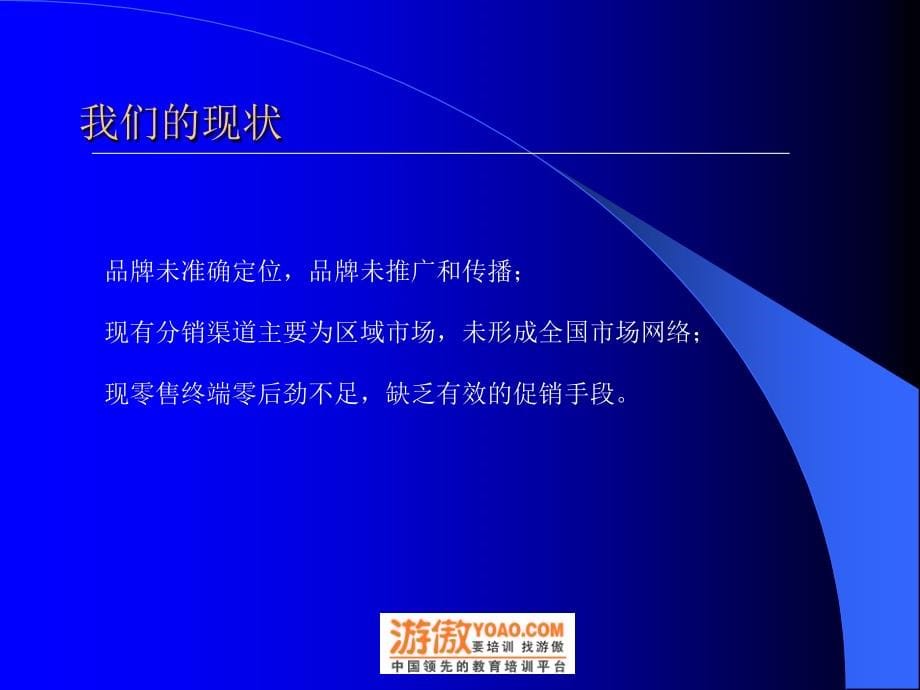 我们的现状

品牌未准确定位，品牌未推广和传播；

现有分销渠道主要为区域市场，未形成全国市场网络；

现零售终端零后劲不足，缺乏有效的促销手段。

游傲 YOAO.COM 要培训 找游傲
中国领先的教育培训平台